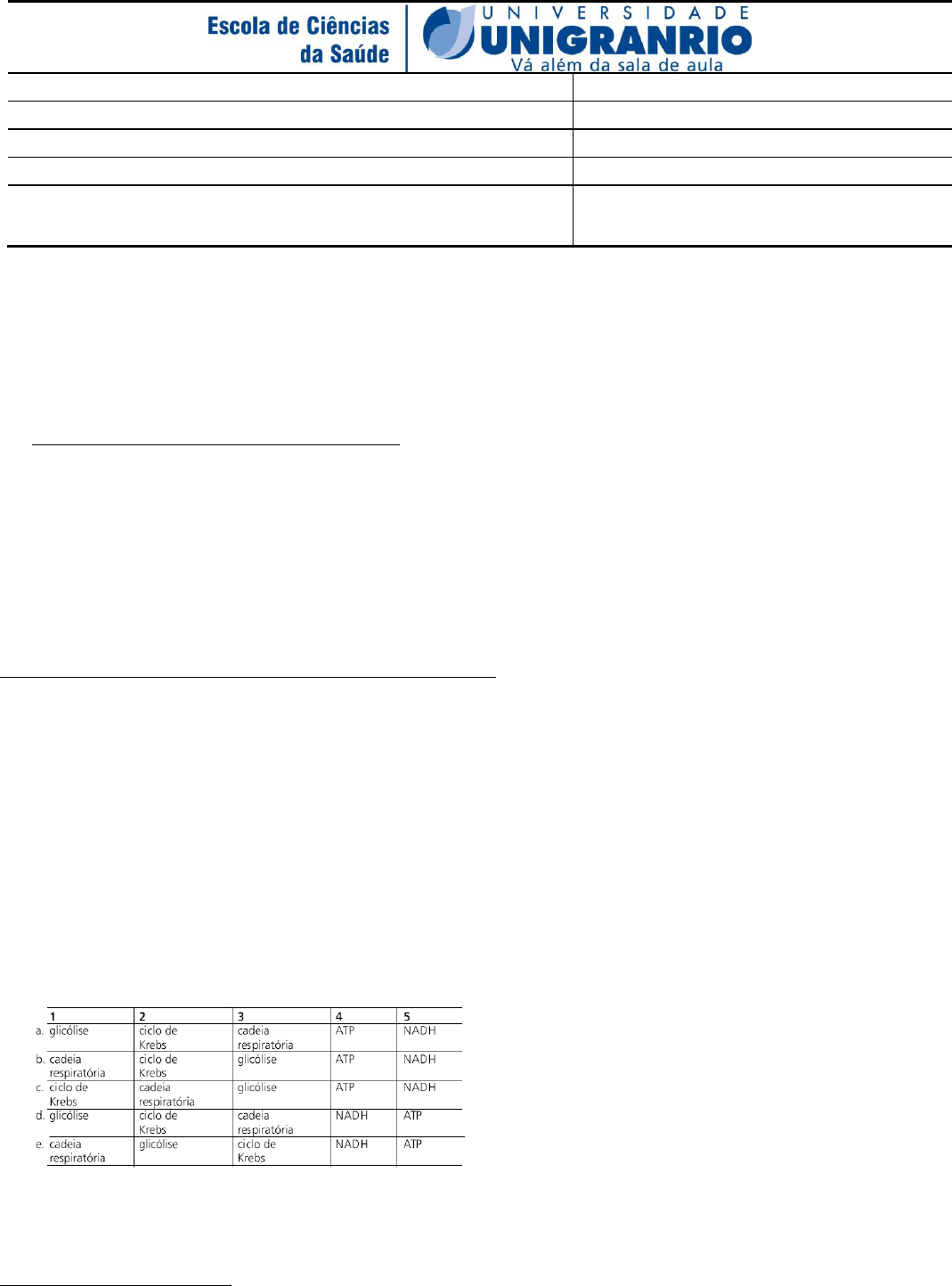 Escola de Ciências da Saúde

UNIVERSIDADE UNIGRANRIO Vá além da sala de aula

| | 1 | 2 | 3 | 4 | 5 |
|---|---|---|---|---|---|
| a. | glicólise | ciclo de Krebs | cadeia respiratória | ATP | NADH |
| b. | cadeia respiratória | ciclo de Krebs | glicólise | ATP | NADH |
| c. | ciclo de Krebs | cadeia respiratória | glicólise | ATP | NADH |
| d. | glicólise | ciclo de Krebs | cadeia respiratória | NADH | ATP |
| e. | cadeia respiratória | glicólise | ciclo de Krebs | NADH | ATP |